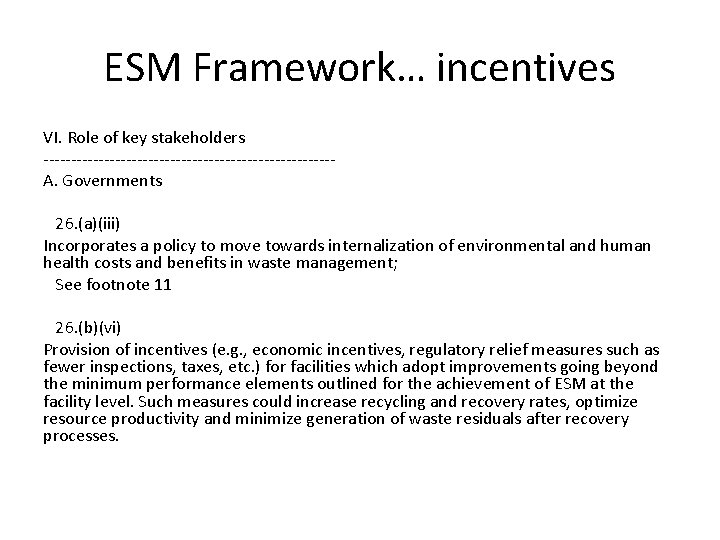 ESM Framework… incentives

VI. Role of key stakeholders
-----------------------------------------------------
A. Governments

26.(a)(iii)
Incorporates a policy to move towards internalization of environmental and human health costs and benefits in waste management;
See footnote 11

26.(b)(vi)
Provision of incentives (e.g., economic incentives, regulatory relief measures such as fewer inspections, taxes, etc.) for facilities which adopt improvements going beyond the minimum performance elements outlined for the achievement of ESM at the facility level. Such measures could increase recycling and recovery rates, optimize resource productivity and minimize generation of waste residuals after recovery processes.